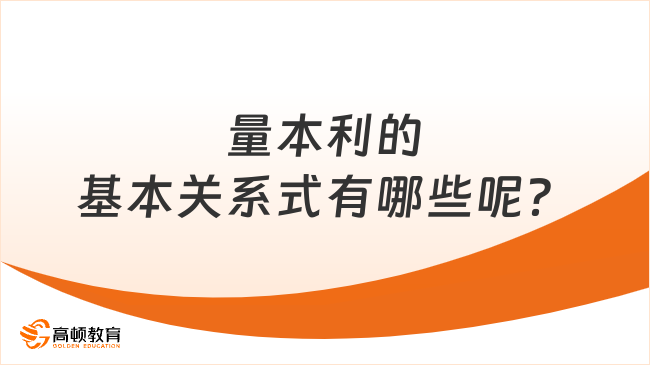 量本利的
基本关系式有哪些呢?

高顿教育
GOLDEN EDUCATION